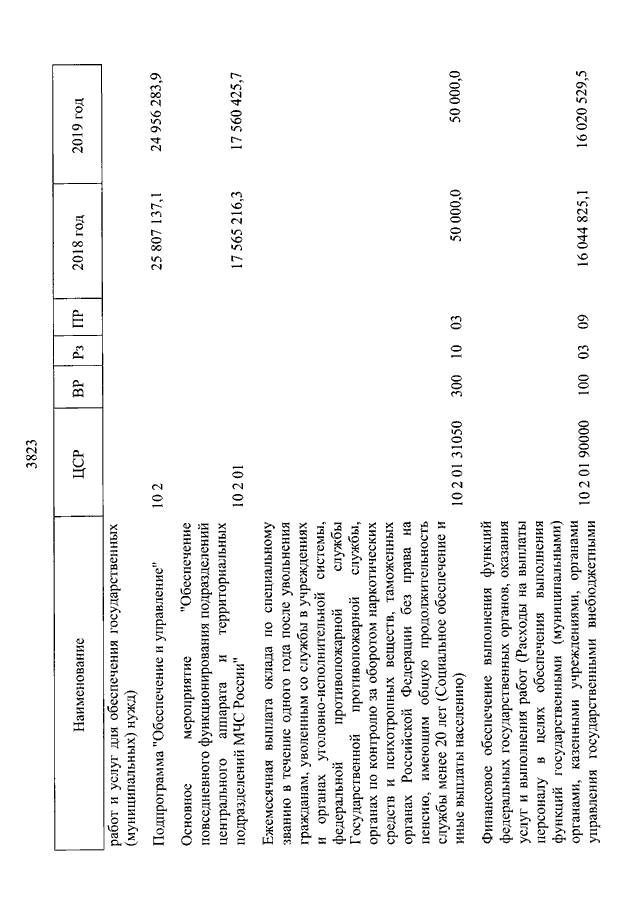 3823

| Наименование | ЦСР | ВР | Рз | ПР | 2018 год | 2019 год |
|---|---|---|---|---|---|---|
| работ и услуг для обеспечения государственных (муниципальных) нужд) | | | | | | |
| Подпрограмма "Обеспечение и управление" | 10 2 | | | | 25 807 137,1 | 24 956 283,9 |
| Основное мероприятие "Обеспечение повседневного функционирования подразделений центрального аппарата и территориальных подразделений МЧС России" | 10 2 01 | | | | 17 565 216,3 | 17 560 425,7 |
| Ежемесячная выплата оклада по специальному званию в течение одного года после увольнения гражданам, уволенным со службы в учреждениях и органах уголовно-исполнительной системы, федеральной противопожарной службы Государственной противопожарной службы, органах по контролю за оборотом наркотических средств и психотропных веществ, таможенных органах Российской Федерации без права на пенсию, имеющим общую продолжительность службы менее 20 лет (Социальное обеспечение и иные выплаты населению) | 10 2 01 31050 | 300 | 10 | 03 | 50 000,0 | 50 000,0 |
| Финансовое обеспечение выполнения функций федеральных государственных органов, оказания услуг и выполнения работ (Расходы на выплаты персоналу в целях обеспечения выполнения функций государственными (муниципальными) органами, казенными учреждениями, органами управления государственными внебюджетными | 10 2 01 90000 | 100 | 03 | 09 | 16 044 825,1 | 16 020 529,5 |